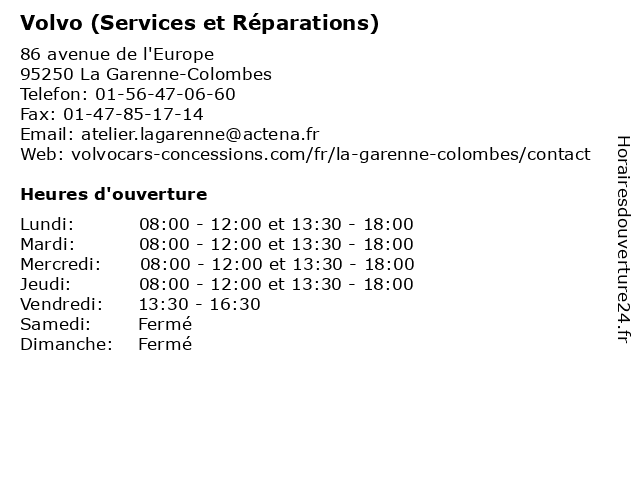 Volvo (Services et Réparations)

86 avenue de l'Europe
95250 La Garenne-Colombes
Telefon: 01-56-47-06-60
Fax: 01-47-85-17-14
Email: atelier.lagarenne@actena.fr
Web: volvocars-concessions.com/fr/la-garenne-colombes/contact

Heures d'ouverture

| | |
|---|---|
| Lundi: | 08:00 - 12:00 et 13:30 - 18:00 |
| Mardi: | 08:00 - 12:00 et 13:30 - 18:00 |
| Mercredi: | 08:00 - 12:00 et 13:30 - 18:00 |
| Jeudi: | 08:00 - 12:00 et 13:30 - 18:00 |
| Vendredi: | 13:30 - 16:30 |
| Samedi: | Fermé |
| Dimanche: | Fermé |

Horairesdouverture24.fr